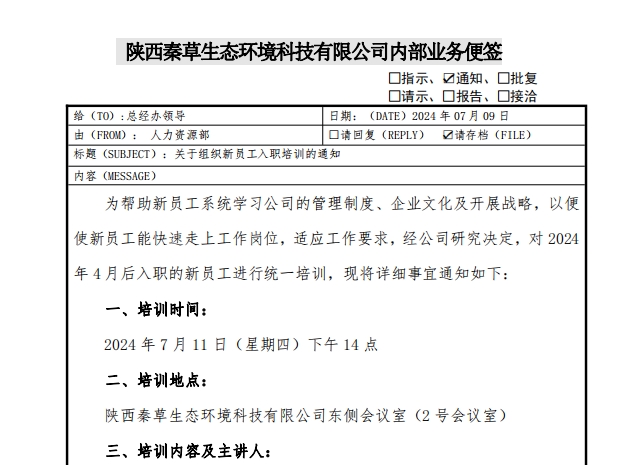 陕西秦草生态环境科技有限公司内部业务便签

☐指示、☑通知、☐批复
☐请示、☐报告、☐接洽

| 给（TO）:总经办领导 | 日期：（DATE）2024 年 07 月 09 日 |
|---|---|
| 由（FROM）： 人力资源部 | ☐请回复（REPLY） ☑请存档（FILE） |

标题（SUBJECT）：关于组织新员工入职培训的通知

内容（MESSAGE）

为帮助新员工系统学习公司的管理制度、企业文化及开展战略，以便使新员工能快速走上工作岗位，适应工作要求，经公司研究决定，对 2024 年 4 月后入职的新员工进行统一培训，现将详细事宜通知如下：

一、培训时间：

2024 年 7 月 11 日（星期四）下午 14 点

二、培训地点：

陕西秦草生态环境科技有限公司东侧会议室（2 号会议室）

三、培训内容及主讲人：